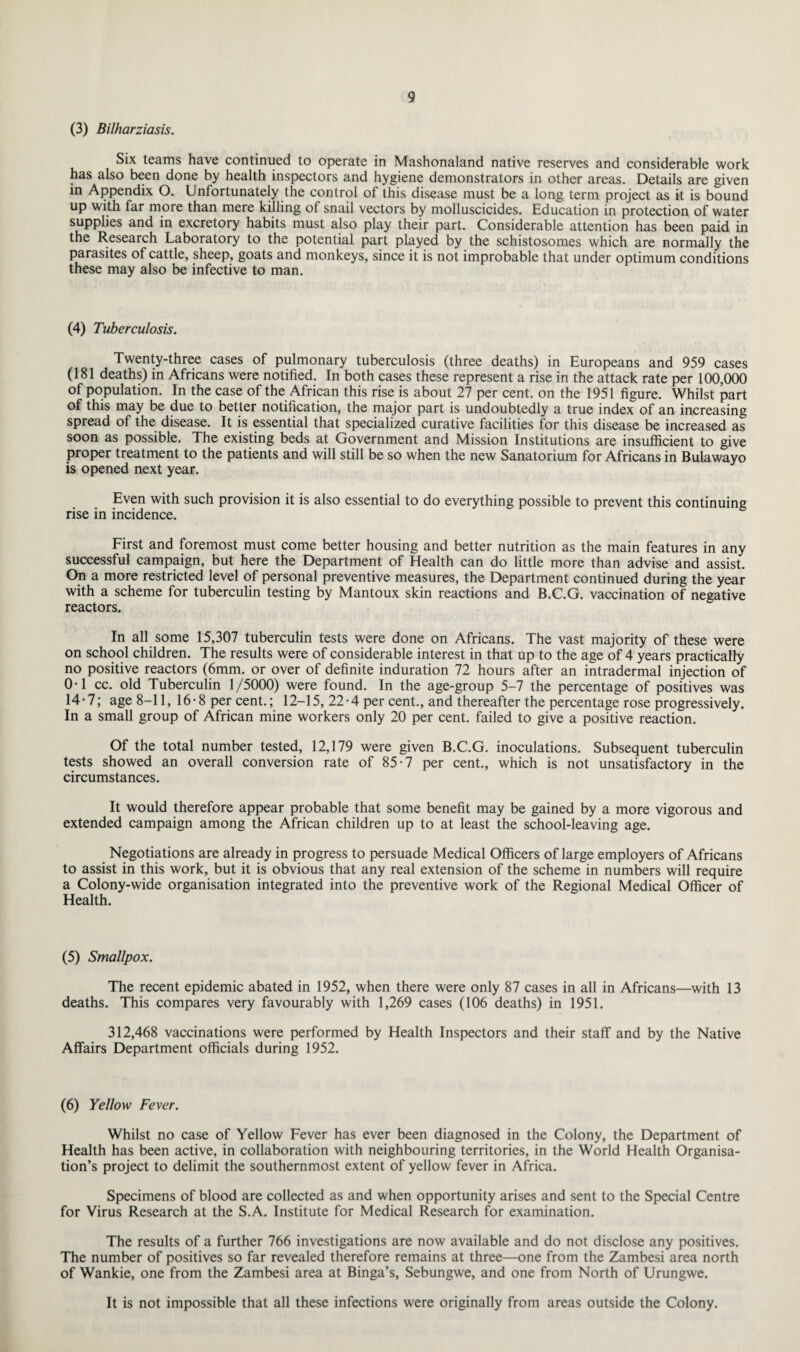 9

(3) Bilharziasis.

Six teams have continued to operate in Mashonaland native reserves and considerable work has also been done by health inspectors and hygiene demonstrators in other areas. Details are given in Appendix O. Unfortunately the control of this disease must be a long term project as it is bound up with far more than mere killing of snail vectors by molluscicides. Education in protection of water supplies and in excretory habits must also play their part. Considerable attention has been paid in the Research Laboratory to the potential part played by the schistosomes which are normally the parasites of cattle, sheep, goats and monkeys, since it is not improbable that under optimum conditions these may also be infective to man.

(4) Tuberculosis.

Twenty-three cases of pulmonary tuberculosis (three deaths) in Europeans and 959 cases (181 deaths) in Africans were notified. In both cases these represent a rise in the attack rate per 100,000 of population. In the case of the African this rise is about 27 per cent. on the 1951 figure. Whilst part of this may be due to better notification, the major part is undoubtedly a true index of an increasing spread of the disease. It is essential that specialized curative facilities for this disease be increased as soon as possible. The existing beds at Government and Mission Institutions are insufficient to give proper treatment to the patients and will still be so when the new Sanatorium for Africans in Bulawayo is opened next year.

Even with such provision it is also essential to do everything possible to prevent this continuing rise in incidence.

First and foremost must come better housing and better nutrition as the main features in any successful campaign, but here the Department of Health can do little more than advise and assist. On a more restricted level of personal preventive measures, the Department continued during the year with a scheme for tuberculin testing by Mantoux skin reactions and B.C.G. vaccination of negative reactors.

In all some 15,307 tuberculin tests were done on Africans. The vast majority of these were on school children. The results were of considerable interest in that up to the age of 4 years practically no positive reactors (6mm. or over of definite induration 72 hours after an intradermal injection of 0·1 cc. old Tuberculin 1/5000) were found. In the age-group 5–7 the percentage of positives was 14·7; age 8–11, 16·8 per cent.; 12–15, 22·4 per cent., and thereafter the percentage rose progressively. In a small group of African mine workers only 20 per cent. failed to give a positive reaction.

Of the total number tested, 12,179 were given B.C.G. inoculations. Subsequent tuberculin tests showed an overall conversion rate of 85·7 per cent., which is not unsatisfactory in the circumstances.

It would therefore appear probable that some benefit may be gained by a more vigorous and extended campaign among the African children up to at least the school-leaving age.

Negotiations are already in progress to persuade Medical Officers of large employers of Africans to assist in this work, but it is obvious that any real extension of the scheme in numbers will require a Colony-wide organisation integrated into the preventive work of the Regional Medical Officer of Health.

(5) Smallpox.

The recent epidemic abated in 1952, when there were only 87 cases in all in Africans—with 13 deaths. This compares very favourably with 1,269 cases (106 deaths) in 1951.

312,468 vaccinations were performed by Health Inspectors and their staff and by the Native Affairs Department officials during 1952.

(6) Yellow Fever.

Whilst no case of Yellow Fever has ever been diagnosed in the Colony, the Department of Health has been active, in collaboration with neighbouring territories, in the World Health Organisation's project to delimit the southernmost extent of yellow fever in Africa.

Specimens of blood are collected as and when opportunity arises and sent to the Special Centre for Virus Research at the S.A. Institute for Medical Research for examination.

The results of a further 766 investigations are now available and do not disclose any positives. The number of positives so far revealed therefore remains at three—one from the Zambesi area north of Wankie, one from the Zambesi area at Binga's, Sebungwe, and one from North of Urungwe.

It is not impossible that all these infections were originally from areas outside the Colony.